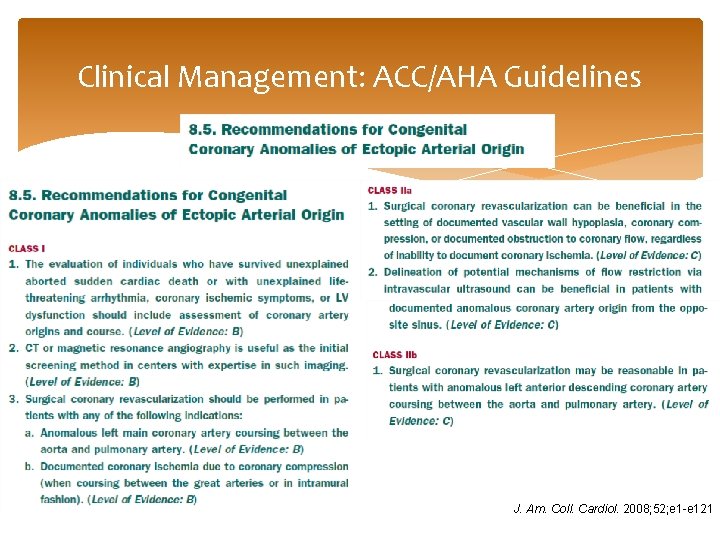 Clinical Management: ACC/AHA Guidelines

8.5. Recommendations for Congenital Coronary Anomalies of Ectopic Arterial Origin

8.5. Recommendations for Congenital Coronary Anomalies of Ectopic Arterial Origin

CLASS I

1. The evaluation of individuals who have survived unexplained aborted sudden cardiac death or with unexplained life-threatening arrhythmia, coronary ischemic symptoms, or LV dysfunction should include assessment of coronary artery origins and course. (Level of Evidence: B)

2. CT or magnetic resonance angiography is useful as the initial screening method in centers with expertise in such imaging. (Level of Evidence: B)

3. Surgical coronary revascularization should be performed in patients with any of the following indications:

a. Anomalous left main coronary artery coursing between the aorta and pulmonary artery. (Level of Evidence: B)

b. Documented coronary ischemia due to coronary compression (when coursing between the great arteries or in intramural fashion). (Level of Evidence: B)

CLASS IIa

1. Surgical coronary revascularization can be beneficial in the setting of documented vascular wall hypoplasia, coronary compression, or documented obstruction to coronary flow, regardless of inability to document coronary ischemia. (Level of Evidence: C)

2. Delineation of potential mechanisms of flow restriction via intravascular ultrasound can be beneficial in patients with documented anomalous coronary artery origin from the opposite sinus. (Level of Evidence: C)

CLASS IIb

1. Surgical coronary revascularization may be reasonable in patients with anomalous left anterior descending coronary artery coursing between the aorta and pulmonary artery. (Level of Evidence: C)

J. Am. Coll. Cardiol. 2008;52;e1-e121